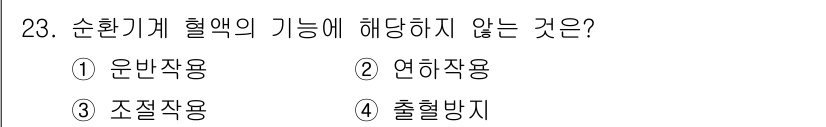 23. 순환기계 혈액의 기능에 해당하지 않는 것은?

① 운반작용
② 연하작용
③ 조절작용
④ 출혈방지